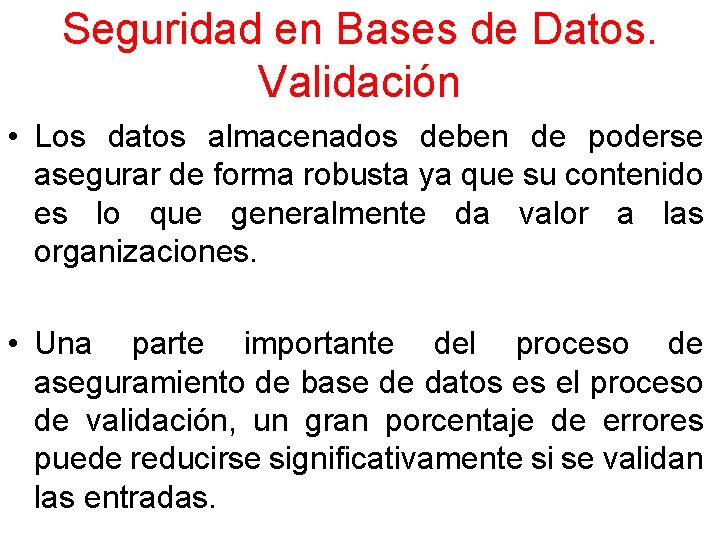 Seguridad en Bases de Datos.
Validación

• Los datos almacenados deben de poderse asegurar de forma robusta ya que su contenido es lo que generalmente da valor a las organizaciones.

• Una parte importante del proceso de aseguramiento de base de datos es el proceso de validación, un gran porcentaje de errores puede reducirse significativamente si se validan las entradas.